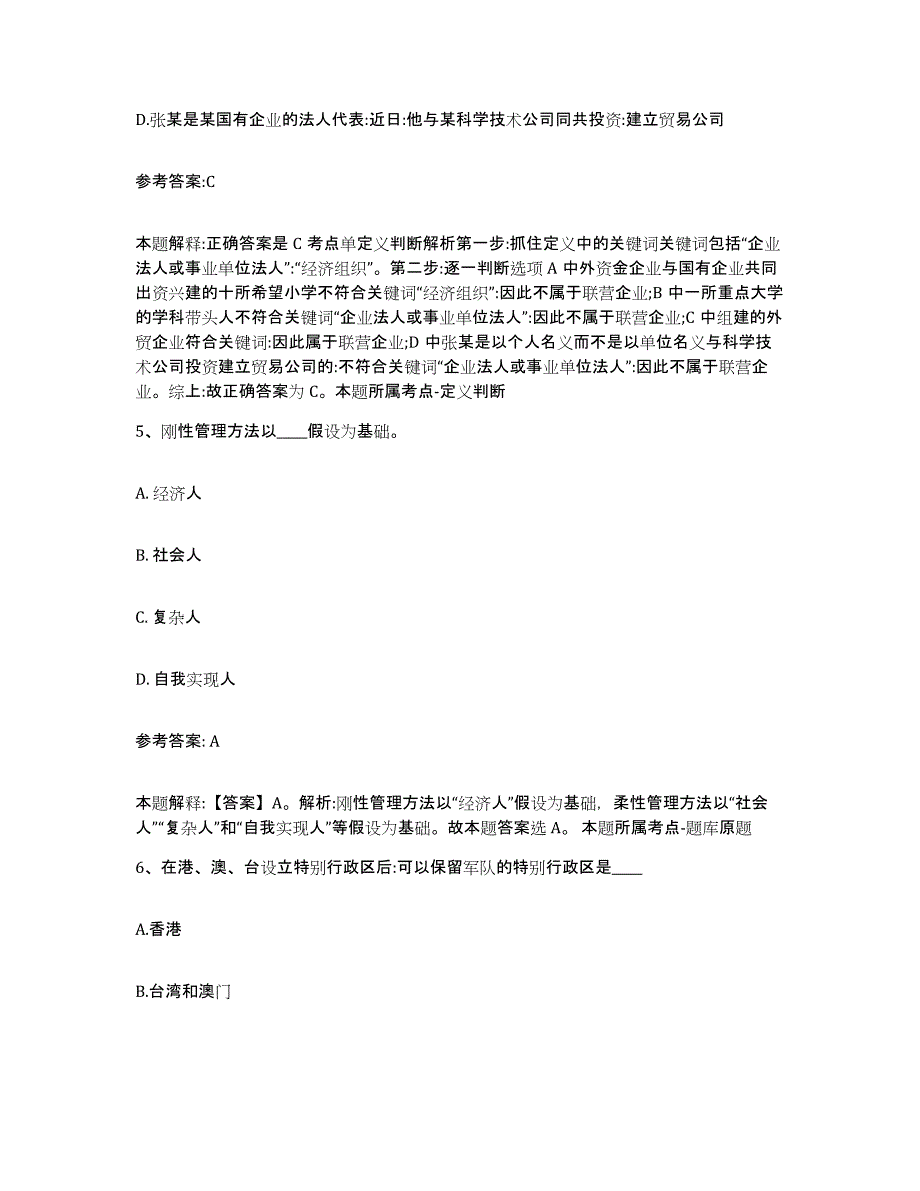 D.张某是某国有企业的法人代表:近日:他与某科学技术公司同共投资:建立贸易公司

参考答案:C

本题解释:正确答案是 C 考点单定义判断解析第一步:抓住定义中的关键词关键词包括“企业法人或事业单位法人”:“经济组织”。第二步:逐一判断选项 A 中外资金企业与国有企业共同出资兴建的十所希望小学不符合关键词“经济组织”:因此不属于联营企业;B 中一所重点大学的学科带头人不符合关键词“企业法人或事业单位法人”:因此不属于联营企业;C 中组建的外贸企业符合关键词:因此属于联营企业;D 中张某是以个人名义而不是以单位名义与科学技术公司投资建立贸易公司的:不符合关键词“企业法人或事业单位法人”:因此不属于联营企业。综上:故正确答案为 C。本题所属考点-定义判断

5、刚性管理方法以____假设为基础。

A. 经济人

B. 社会人

C. 复杂人

D. 自我实现人

参考答案: A

本题解释:【答案】A。解析:刚性管理方法以“经济人”假设为基础，柔性管理方法以“社会人”“复杂人”和“自我实现人”等假设为基础。故本题答案选 A。 本题所属考点-题库原题

6、在港、澳、台设立特别行政区后:可以保留军队的特别行政区是____

A.香港

B.台湾和澳门